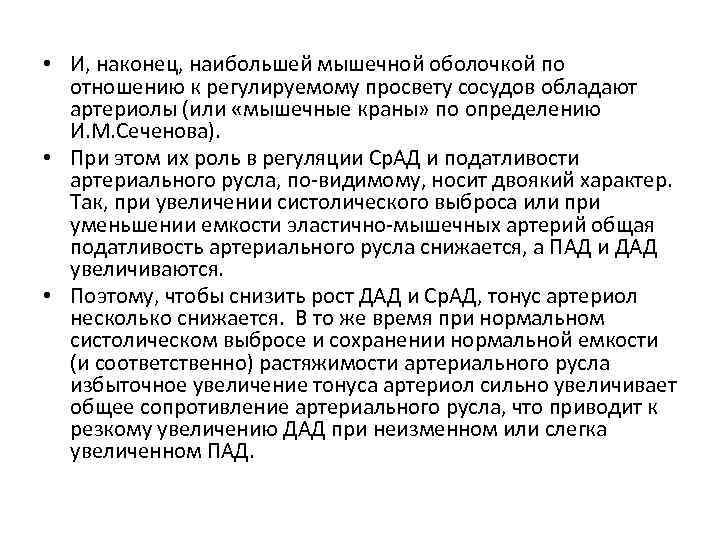 • И, наконец, наибольшей мышечной оболочкой по отношению к регулируемому просвету сосудов обладают артериолы (или «мышечные краны» по определению И.М.Сеченова).

• При этом их роль в регуляции СрАД и податливости артериального русла, по-видимому, носит двоякий характер. Так, при увеличении систолического выброса или при уменьшении емкости эластично-мышечных артерий общая податливость артериального русла снижается, а ПАД и ДАД увеличиваются.

• Поэтому, чтобы снизить рост ДАД и СрАД, тонус артериол несколько снижается. В то же время при нормальном систолическом выбросе и сохранении нормальной емкости (и соответственно) растяжимости артериального русла избыточное увеличение тонуса артериол сильно увеличивает общее сопротивление артериального русла, что приводит к резкому увеличению ДАД при неизменном или слегка увеличенном ПАД.